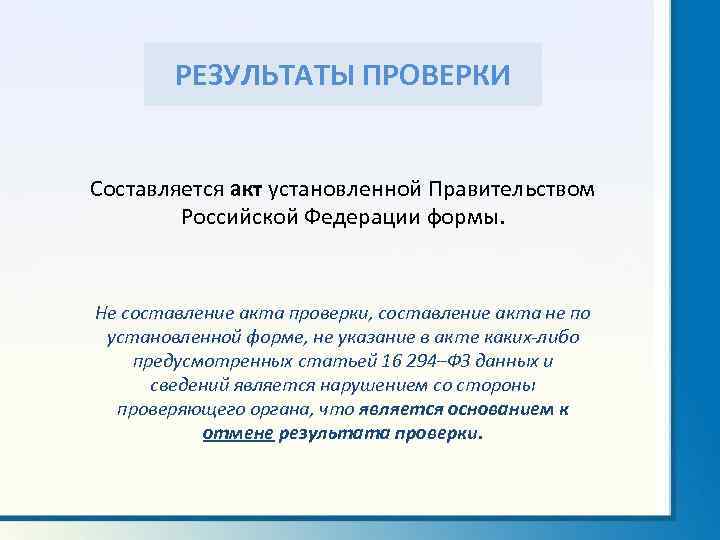 РЕЗУЛЬТАТЫ ПРОВЕРКИ

Составляется акт установленной Правительством Российской Федерации формы.

Не составление акта проверки, составление акта не по установленной форме, не указание в акте каких-либо предусмотренных статьей 16 294–ФЗ данных и сведений является нарушением со стороны проверяющего органа, что является основанием к отмене результата проверки.